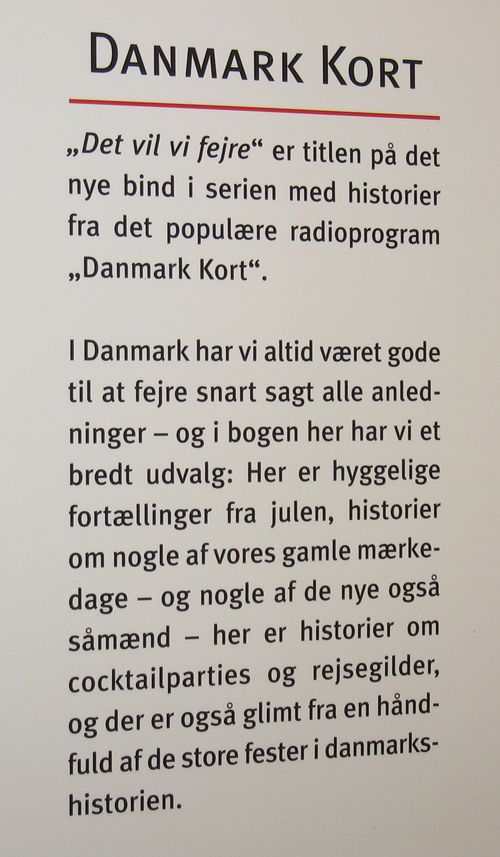 DANMARK KORT

„Det vil vi fejre“ er titlen på det nye bind i serien med historier fra det populære radioprogram „Danmark Kort“.

I Danmark har vi altid været gode til at fejre snart sagt alle anledninger – og i bogen her har vi et bredt udvalg: Her er hyggelige fortællinger fra julen, historier om nogle af vores gamle mærkedage – og nogle af de nye også såmænd – her er historier om cocktailparties og rejsegilder, og der er også glimt fra en håndfuld af de store fester i danmarkshistorien.